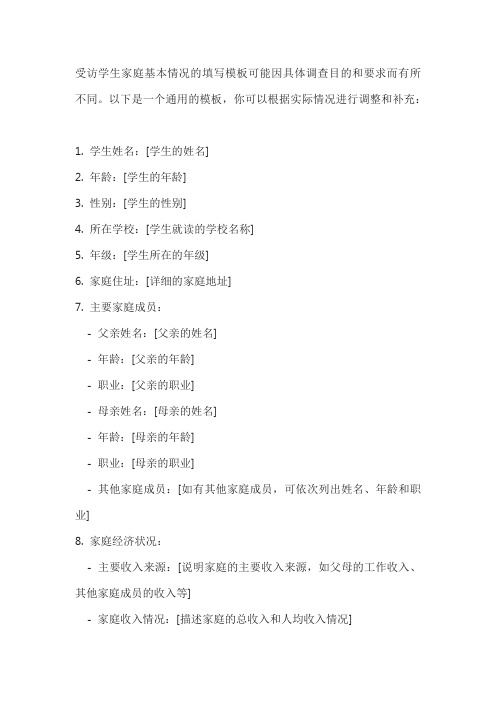 受访学生家庭基本情况的填写模板可能因具体调查目的和要求而有所不同。以下是一个通用的模板，你可以根据实际情况进行调整和补充：

1. 学生姓名：[学生的姓名]

2. 年龄：[学生的年龄]

3. 性别：[学生的性别]

4. 所在学校：[学生就读的学校名称]

5. 年级：[学生所在的年级]

6. 家庭住址：[详细的家庭地址]

7. 主要家庭成员：

- 父亲姓名：[父亲的姓名]

- 年龄：[父亲的年龄]

- 职业：[父亲的职业]

- 母亲姓名：[母亲的姓名]

- 年龄：[母亲的年龄]

- 职业：[母亲的职业]

- 其他家庭成员：[如有其他家庭成员，可依次列出姓名、年龄和职业]

8. 家庭经济状况：

- 主要收入来源：[说明家庭的主要收入来源，如父母的工作收入、其他家庭成员的收入等]

- 家庭收入情况：[描述家庭的总收入和人均收入情况]